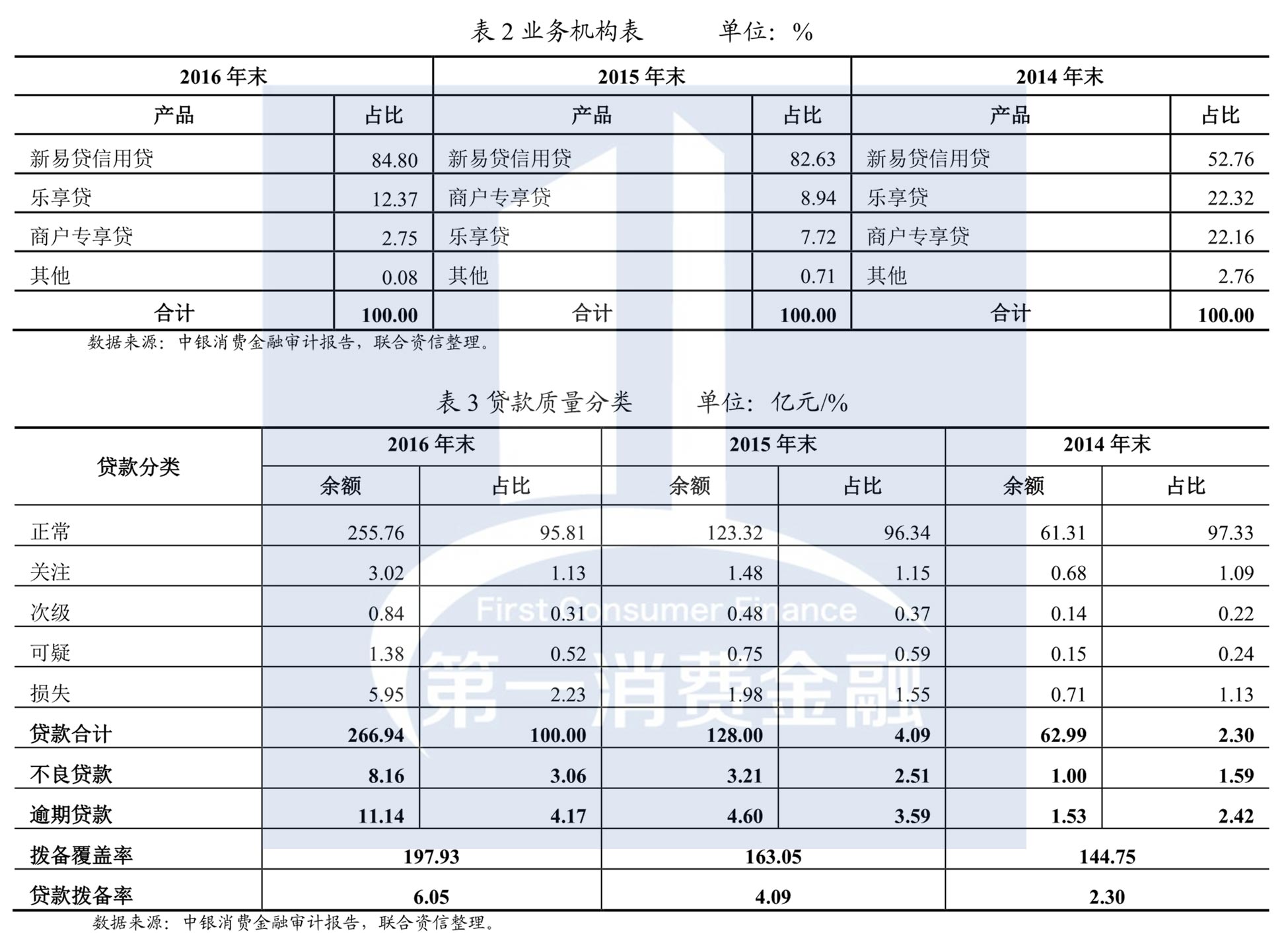 表 2 业务机构表　　单位：%

| 2016 年末 | | 2015 年末 | | 2014 年末 | |
|---|---|---|---|---|---|
| 产品 | 占比 | 产品 | 占比 | 产品 | 占比 |
| 新易贷信用贷 | 84.80 | 新易贷信用贷 | 82.63 | 新易贷信用贷 | 52.76 |
| 乐享贷 | 12.37 | 商户专享贷 | 8.94 | 乐享贷 | 22.32 |
| 商户专享贷 | 2.75 | 乐享贷 | 7.72 | 商户专享贷 | 22.16 |
| 其他 | 0.08 | 其他 | 0.71 | 其他 | 2.76 |
| 合计 | 100.00 | 合计 | 100.00 | 合计 | 100.00 |

数据来源：中银消费金融审计报告，联合资信整理。

表 3 贷款质量分类　　单位：亿元/%

| 贷款分类 | 2016 年末 | | 2015 年末 | | 2014 年末 | |
|---|---|---|---|---|---|---|
| | 余额 | 占比 | 余额 | 占比 | 余额 | 占比 |
| 正常 | 255.76 | 95.81 | 123.32 | 96.34 | 61.31 | 97.33 |
| 关注 | 3.02 | 1.13 | 1.48 | 1.15 | 0.68 | 1.09 |
| 次级 | 0.84 | 0.31 | 0.48 | 0.37 | 0.14 | 0.22 |
| 可疑 | 1.38 | 0.52 | 0.75 | 0.59 | 0.15 | 0.24 |
| 损失 | 5.95 | 2.23 | 1.98 | 1.55 | 0.71 | 1.13 |
| 贷款合计 | 266.94 | 100.00 | 128.00 | 4.09 | 62.99 | 2.30 |
| 不良贷款 | 8.16 | 3.06 | 3.21 | 2.51 | 1.00 | 1.59 |
| 逾期贷款 | 11.14 | 4.17 | 4.60 | 3.59 | 1.53 | 2.42 |
| 拨备覆盖率 | 197.93 | | 163.05 | | 144.75 | |
| 贷款拨备率 | 6.05 | | 4.09 | | 2.30 | |

数据来源：中银消费金融审计报告，联合资信整理。

First Consumer Finance
第一消费金融